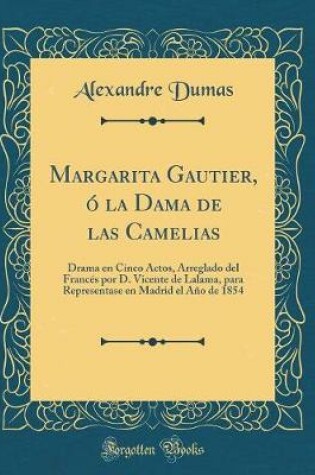 Alexandre Dumas

Margarita Gautier, ó la Dama de las Camelias

Drama en Cinco Actos, Arreglado del Francés por D. Vicente de Lalama, para Representase en Madrid el Año de 1854

Forgotten Books